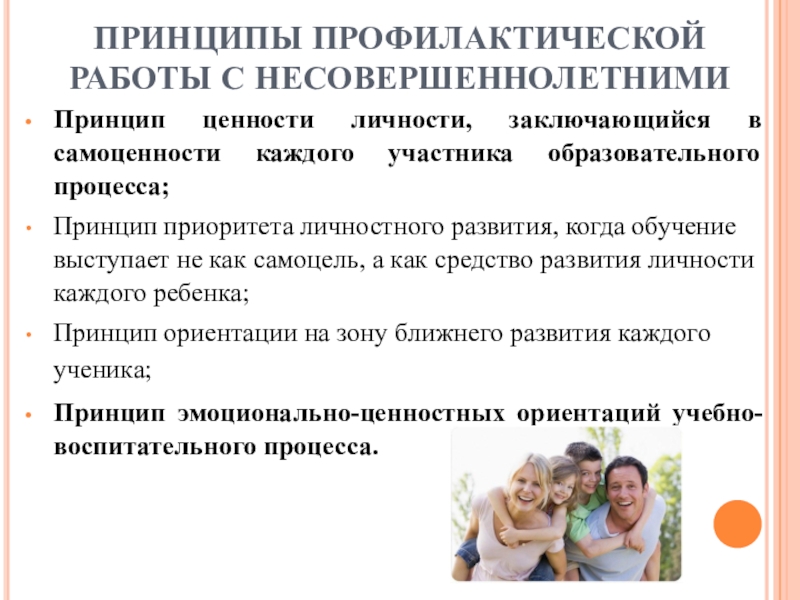 ПРИНЦИПЫ ПРОФИЛАКТИЧЕСКОЙ РАБОТЫ С НЕСОВЕРШЕННОЛЕТНИМИ

• Принцип ценности личности, заключающийся в самоценности каждого участника образовательного процесса;

• Принцип приоритета личностного развития, когда обучение выступает не как самоцель, а как средство развития личности каждого ребенка;

• Принцип ориентации на зону ближнего развития каждого ученика;

• Принцип эмоционально-ценностных ориентаций учебно-воспитательного процесса.